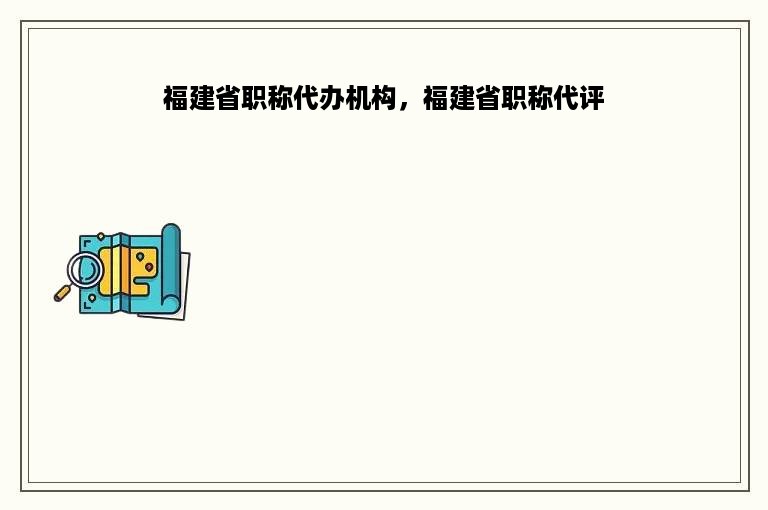 福建省职称代办机构，福建省职称代评